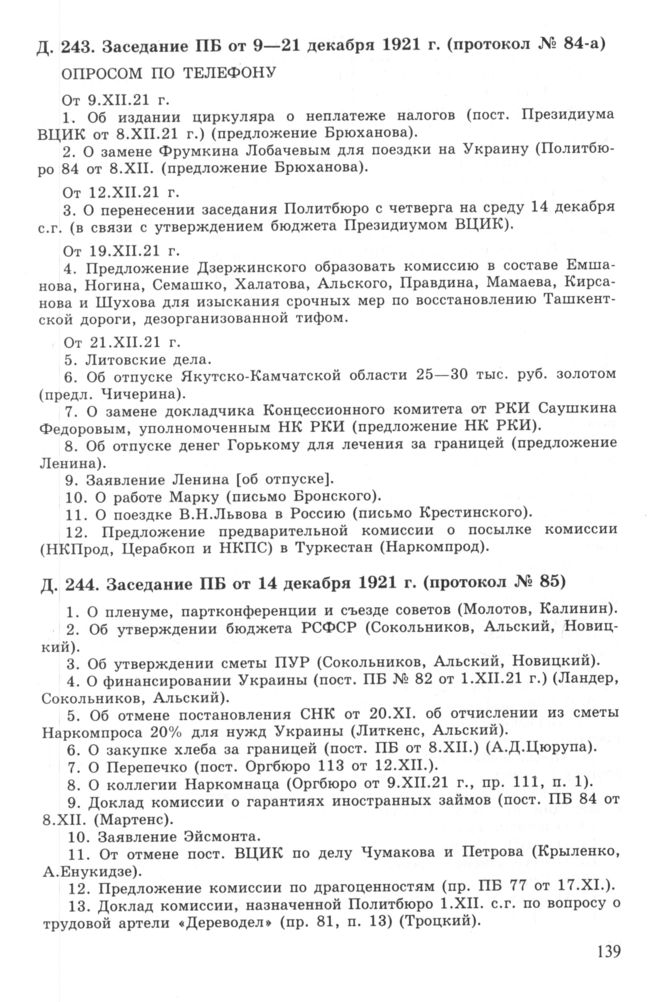 Д. 243. Заседание ПБ от 9—21 декабря 1921 г. (протокол № 84-а)

ОПРОСОМ ПО ТЕЛЕФОНУ

От 9.XII.21 г.

1. Об издании циркуляра о неплатеже налогов (пост. Президиума ВЦИК от 8.XII.21 г.) (предложение Брюханова).

2. О замене Фрумкина Лобачевым для поездки на Украину (Политбюро 84 от 8.XII. (предложение Брюханова).

От 12.XII.21 г.

3. О перенесении заседания Политбюро с четверга на среду 14 декабря с.г. (в связи с утверждением бюджета Президиумом ВЦИК).

От 19.XII.21 г.

4. Предложение Дзержинского образовать комиссию в составе Емшанова, Ногина, Семашко, Халатова, Альского, Правдина, Мамаева, Кирсанова и Шухова для изыскания срочных мер по восстановлению Ташкентской дороги, дезорганизованной тифом.

От 21.XII.21 г.

5. Литовские дела.

6. Об отпуске Якутско-Камчатской области 25—30 тыс. руб. золотом (предл. Чичерина).

7. О замене докладчика Концессионного комитета от РКИ Саушкина Федоровым, уполномоченным НК РКИ (предложение НК РКИ).

8. Об отпуске денег Горькому для лечения за границей (предложение Ленина).

9. Заявление Ленина [об отпуске].

10. О работе Марку (письмо Бронского).

11. О поездке В.Н.Львова в Россию (письмо Крестинского).

12. Предложение предварительной комиссии о посылке комиссии (НКПрод, Церабкоп и НКПС) в Туркестан (Наркомпрод).

Д. 244. Заседание ПБ от 14 декабря 1921 г. (протокол № 85)

1. О пленуме, партконференции и съезде советов (Молотов, Калинин).

2. Об утверждении бюджета РСФСР (Сокольников, Альский, Новицкий).

3. Об утверждении сметы ПУР (Сокольников, Альский, Новицкий).

4. О финансировании Украины (пост. ПБ № 82 от 1.XII.21 г.) (Ландер, Сокольников, Альский).

5. Об отмене постановления СНК от 20.XI. об отчислении из сметы Наркомпроса 20% для нужд Украины (Литкенс, Альский).

6. О закупке хлеба за границей (пост. ПБ от 8.XII.) (А.Д.Цюрупа).

7. О Перепечко (пост. Оргбюро 113 от 12.XII.).

8. О коллегии Наркомнаца (Оргбюро от 9.XII.21 г., пр. 111, п. 1).

9. Доклад комиссии о гарантиях иностранных займов (пост. ПБ 84 от 8.XII. (Мартенс).

10. Заявление Эйсмонта.

11. От отмене пост. ВЦИК по делу Чумакова и Петрова (Крыленко, А.Енукидзе).

12. Предложение комиссии по драгоценностям (пр. ПБ 77 от 17.XI.).

13. Доклад комиссии, назначенной Политбюро 1.XII. с.г. по вопросу о трудовой артели «Дереводел» (пр. 81, п. 13) (Троцкий).

139